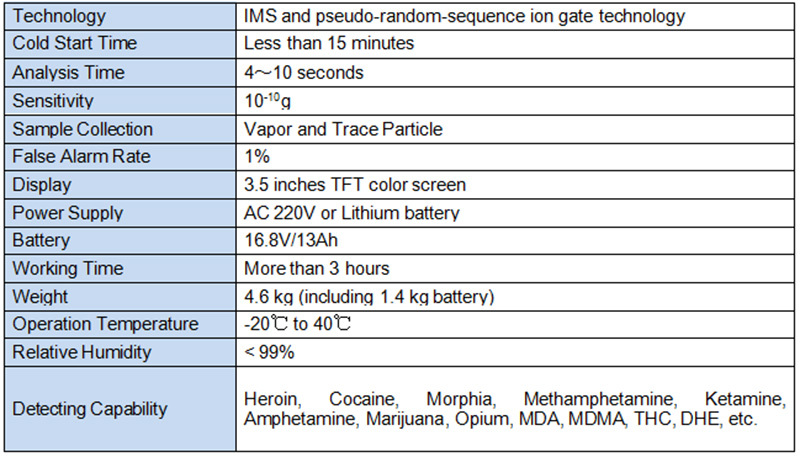 | Technology | IMS and pseudo-random-sequence ion gate technology |
|---|---|
| Cold Start Time | Less than 15 minutes |
| Analysis Time | 4～10 seconds |
| Sensitivity | $10^{-10}$g |
| Sample Collection | Vapor and Trace Particle |
| False Alarm Rate | 1% |
| Display | 3.5 inches TFT color screen |
| Power Supply | AC 220V or Lithium battery |
| Battery | 16.8V/13Ah |
| Working Time | More than 3 hours |
| Weight | 4.6 kg (including 1.4 kg battery) |
| Operation Temperature | -20℃ to 40℃ |
| Relative Humidity | < 99% |
| Detecting Capability | Heroin, Cocaine, Morphia, Methamphetamine, Ketamine, Amphetamine, Marijuana, Opium, MDA, MDMA, THC, DHE, etc. |